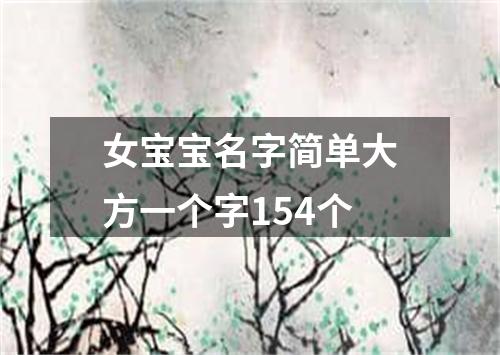 女宝宝名字简单大方一个字154个